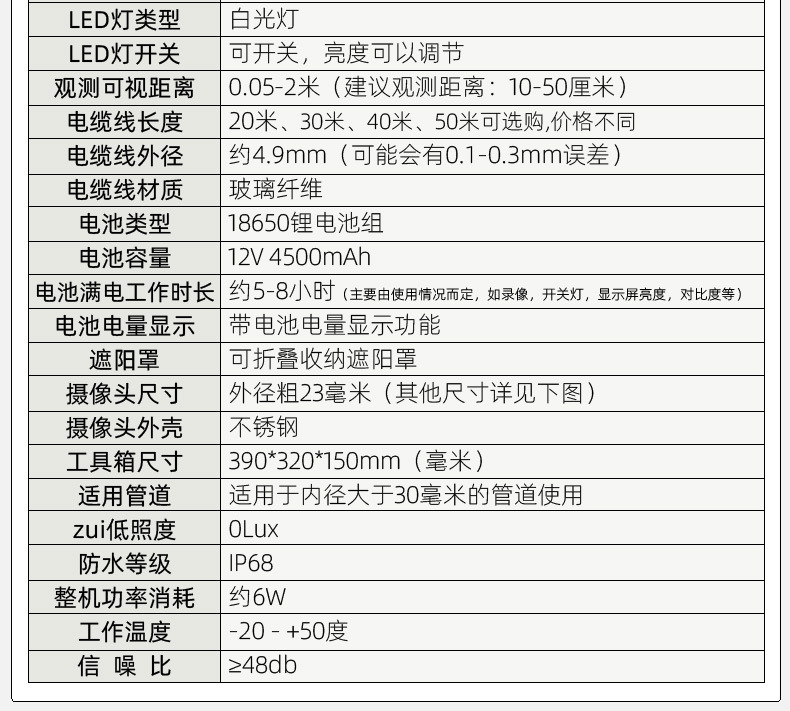 | LED灯类型 | 白光灯 |
|---|---|
| LED灯开关 | 可开关，亮度可以调节 |
| 观测可视距离 | 0.05-2米（建议观测距离：10-50厘米） |
| 电缆线长度 | 20米、30米、40米、50米可选购,价格不同 |
| 电缆线外径 | 约4.9mm（可能会有0.1-0.3mm误差） |
| 电缆线材质 | 玻璃纤维 |
| 电池类型 | 18650锂电池组 |
| 电池容量 | 12V 4500mAh |
| 电池满电工作时长 | 约5-8小时（主要由使用情况而定，如录像，开关灯，显示屏亮度，对比度等） |
| 电池电量显示 | 带电池电量显示功能 |
| 遮阳罩 | 可折叠收纳遮阳罩 |
| 摄像头尺寸 | 外径粗23毫米（其他尺寸详见下图） |
| 摄像头外壳 | 不锈钢 |
| 工具箱尺寸 | 390*320*150mm（毫米） |
| 适用管道 | 适用于内径大于30毫米的管道使用 |
| zui低照度 | 0Lux |
| 防水等级 | IP68 |
| 整机功率消耗 | 约6W |
| 工作温度 | -20 - +50度 |
| 信 噪 比 | ≥48db |